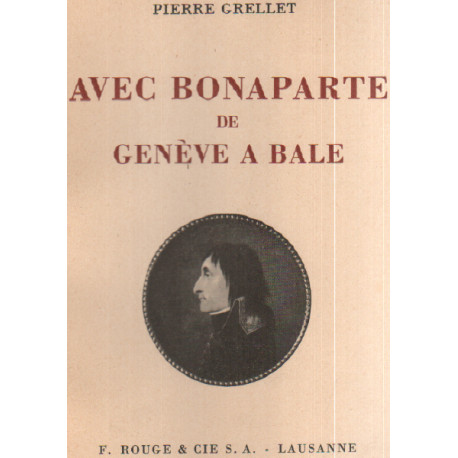 PIERRE GRELLET

AVEC BONAPARTE
DE
GENÈVE A BALE

F. ROUGE & CIE S. A. - LAUSANNE